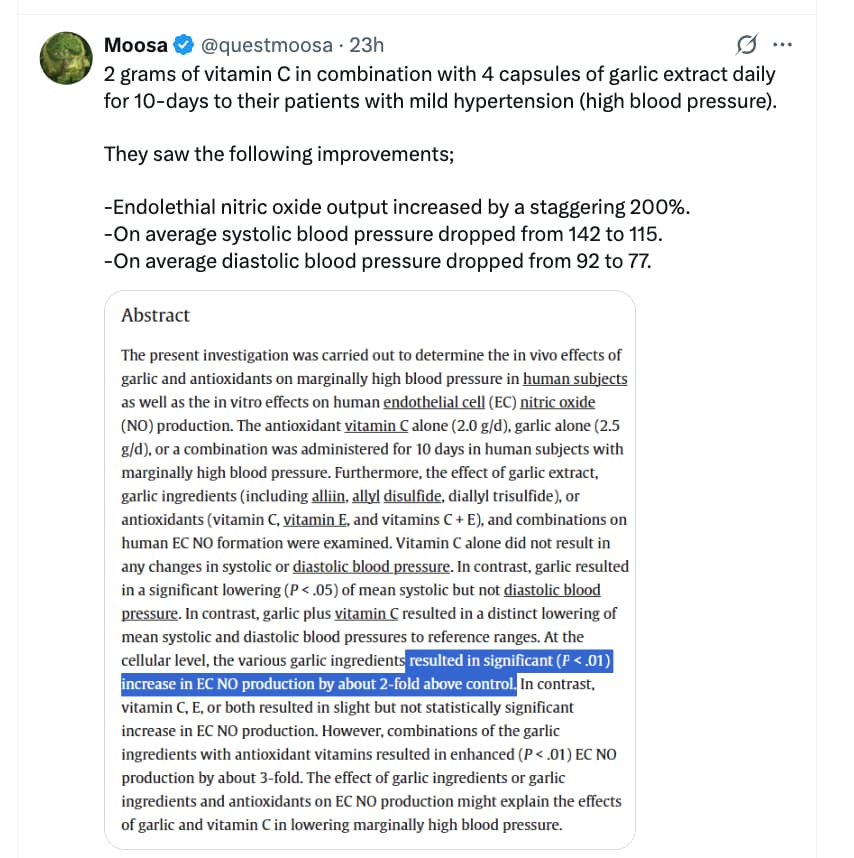 Moosa @questmoosa · 23h
2 grams of vitamin C in combination with 4 capsules of garlic extract daily for 10-days to their patients with mild hypertension (high blood pressure).

They saw the following improvements;

-Endolethial nitric oxide output increased by a staggering 200%.
-On average systolic blood pressure dropped from 142 to 115.
-On average diastolic blood pressure dropped from 92 to 77.

Abstract

The present investigation was carried out to determine the in vivo effects of garlic and antioxidants on marginally high blood pressure in human subjects as well as the in vitro effects on human endothelial cell (EC) nitric oxide (NO) production. The antioxidant vitamin C alone (2.0 g/d), garlic alone (2.5 g/d), or a combination was administered for 10 days in human subjects with marginally high blood pressure. Furthermore, the effect of garlic extract, garlic ingredients (including alliin, allyl disulfide, diallyl trisulfide), or antioxidants (vitamin C, vitamin E, and vitamins C + E), and combinations on human EC NO formation were examined. Vitamin C alone did not result in any changes in systolic or diastolic blood pressure. In contrast, garlic resulted in a significant lowering ($P < .05$) of mean systolic but not diastolic blood pressure. In contrast, garlic plus vitamin C resulted in a distinct lowering of mean systolic and diastolic blood pressures to reference ranges. At the cellular level, the various garlic ingredients resulted in significant ($P < .01$) increase in EC NO production by about 2-fold above control. In contrast, vitamin C, E, or both resulted in slight but not statistically significant increase in EC NO production. However, combinations of the garlic ingredients with antioxidant vitamins resulted in enhanced ($P < .01$) EC NO production by about 3-fold. The effect of garlic ingredients or garlic ingredients and antioxidants on EC NO production might explain the effects of garlic and vitamin C in lowering marginally high blood pressure.